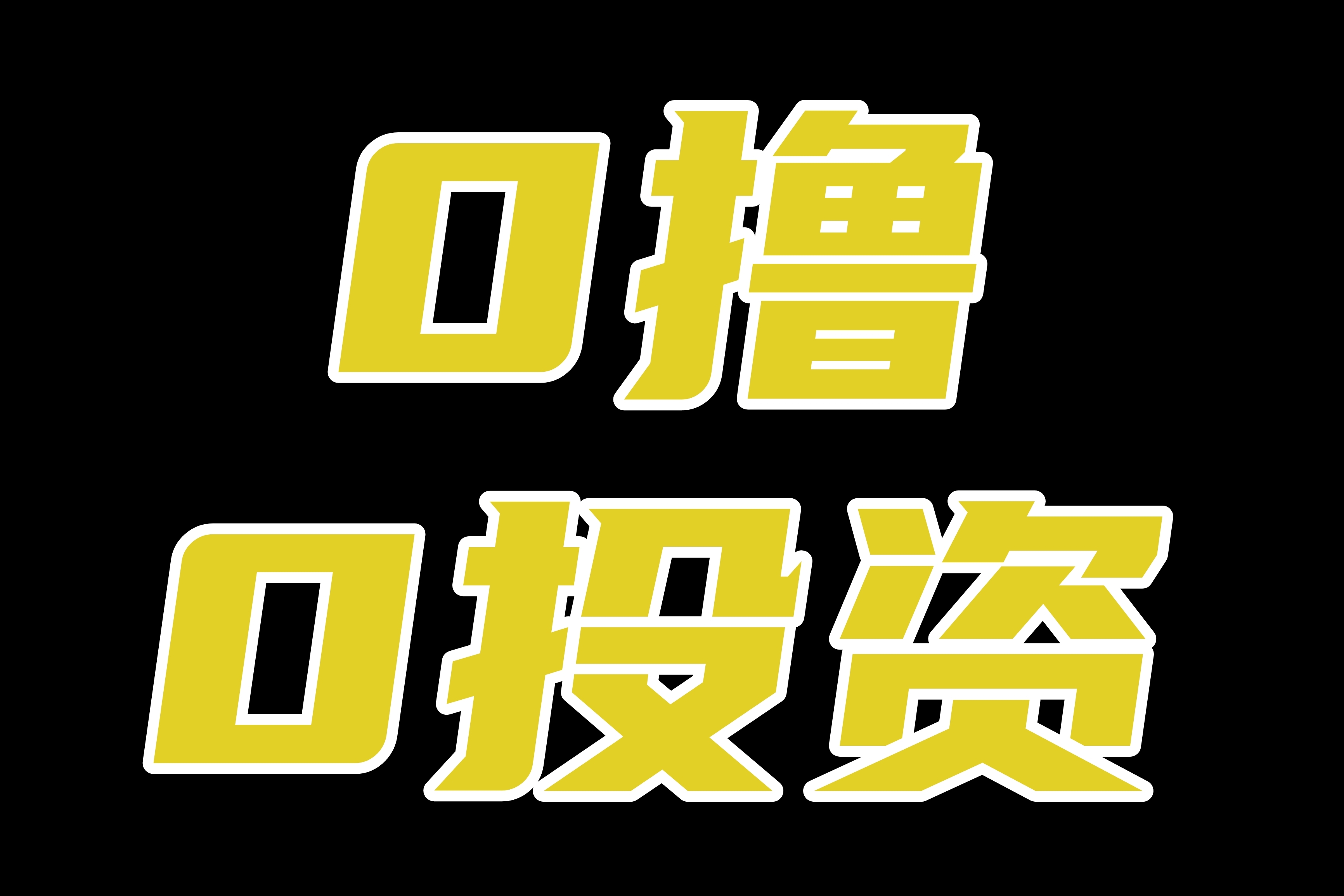 0撸
0投资